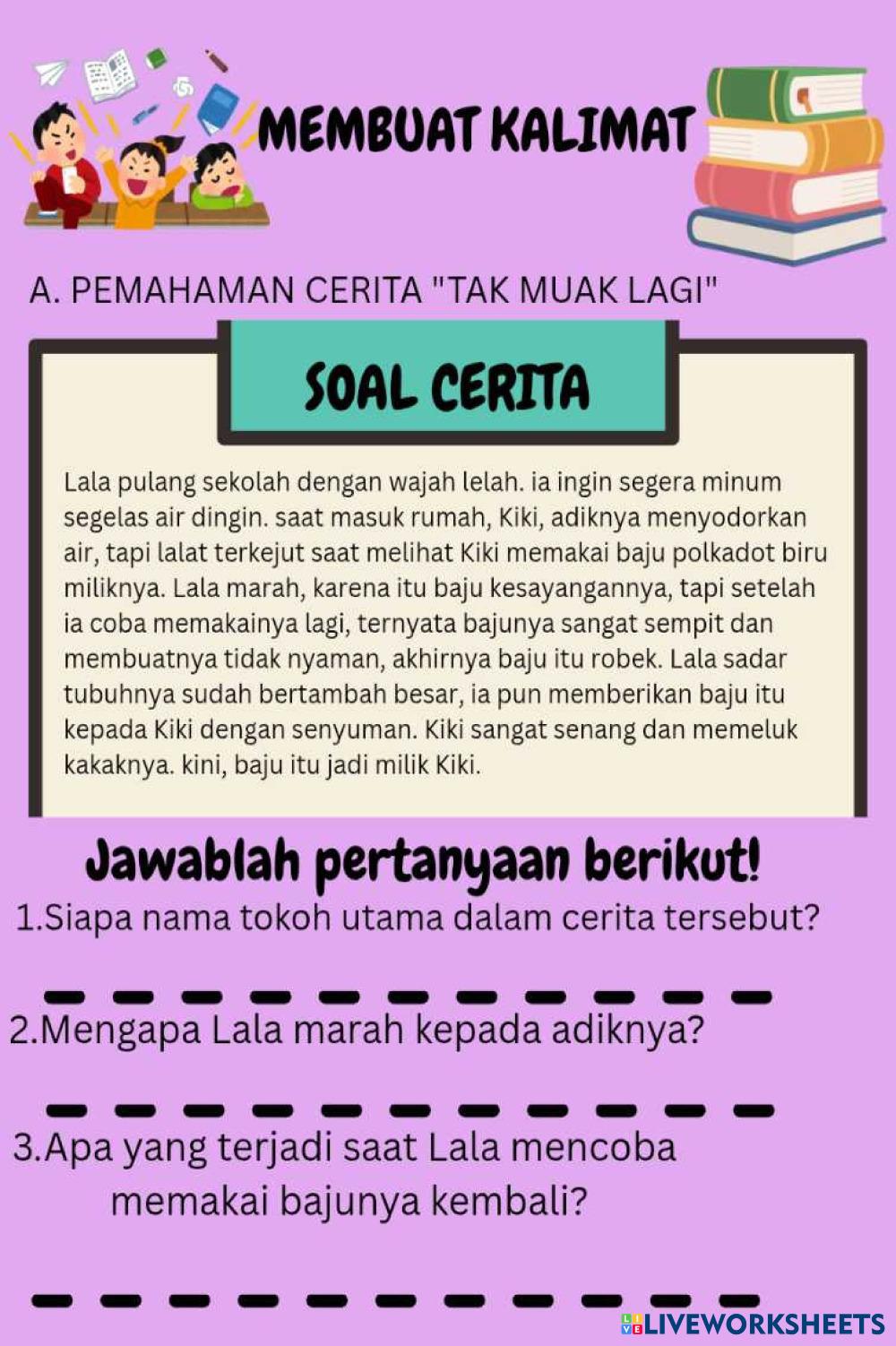 MEMBUAT KALIMAT

A. PEMAHAMAN CERITA "TAK MUAK LAGI"

SOAL CERITA

Lala pulang sekolah dengan wajah lelah. ia ingin segera minum segelas air dingin. saat masuk rumah, Kiki, adiknya menyodorkan air, tapi lalat terkejut saat melihat Kiki memakai baju polkadot biru miliknya. Lala marah, karena itu baju kesayangannya, tapi setelah ia coba memakainya lagi, ternyata bajunya sangat sempit dan membuatnya tidak nyaman, akhirnya baju itu robek. Lala sadar tubuhnya sudah bertambah besar, ia pun memberikan baju itu kepada Kiki dengan senyuman. Kiki sangat senang dan memeluk kakaknya. kini, baju itu jadi milik Kiki.

Jawablah pertanyaan berikut!

1.Siapa nama tokoh utama dalam cerita tersebut?

____

2.Mengapa Lala marah kepada adiknya?

____

3.Apa yang terjadi saat Lala mencoba memakai bajunya kembali?

____

LIVEWORKSHEETS